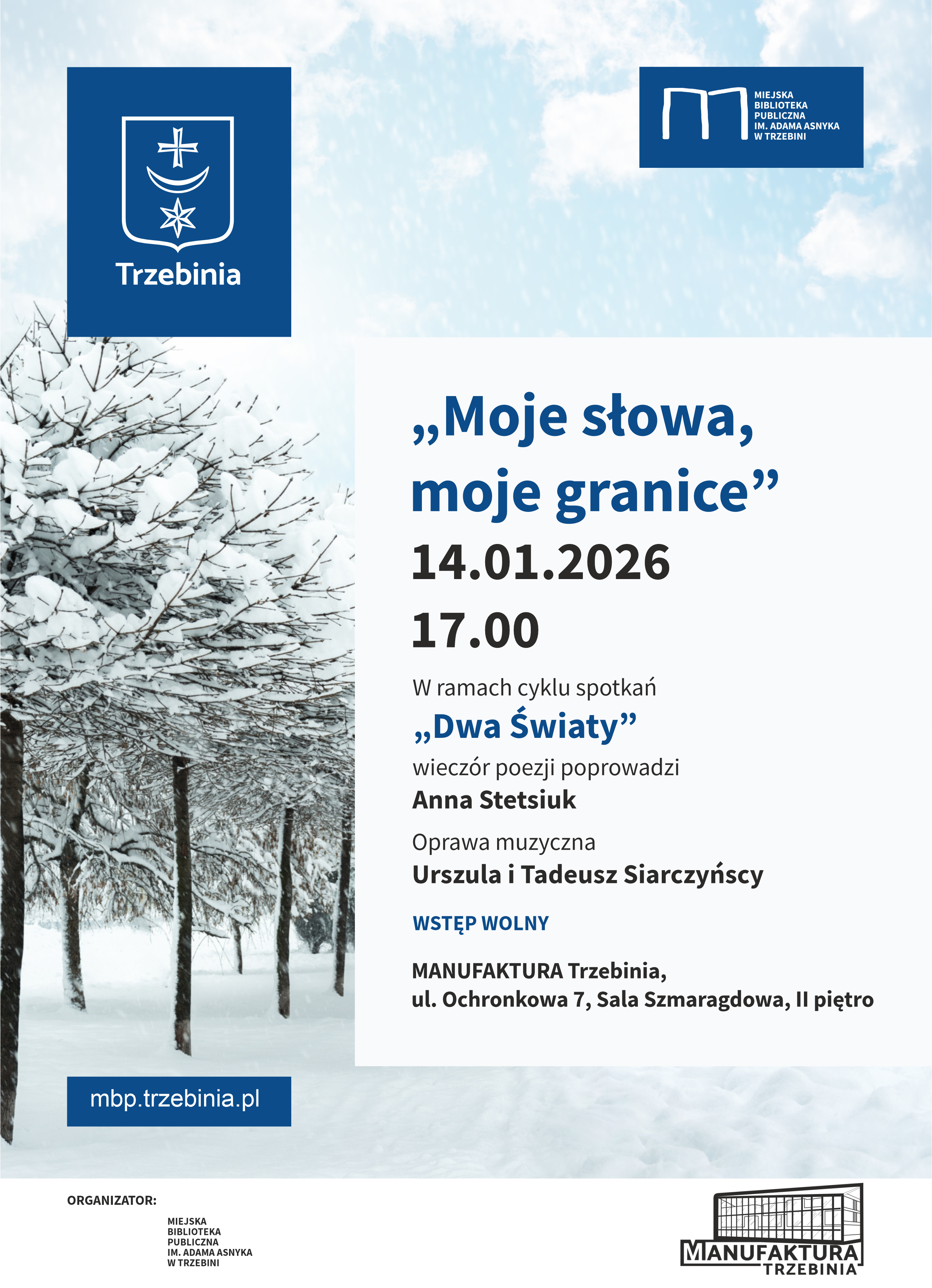 Trzebinia

MIEJSKA BIBLIOTEKA PUBLICZNA IM. ADAMA ASNYKA W TRZEBINI

„Moje słowa, moje granice”

14.01.2026

17.00

W ramach cyklu spotkań

„Dwa Światy”

wieczór poezji poprowadzi

Anna Stetsiuk

Oprawa muzyczna

Urszula i Tadeusz Siarczyńscy

WSTĘP WOLNY

MANUFAKTURA Trzebinia,
ul. Ochronkowa 7, Sala Szmaragdowa, II piętro

mbp.trzebinia.pl

ORGANIZATOR:

MIEJSKA BIBLIOTEKA PUBLICZNA IM. ADAMA ASNYKA W TRZEBINI

MANUFAKTURA TRZEBINIA